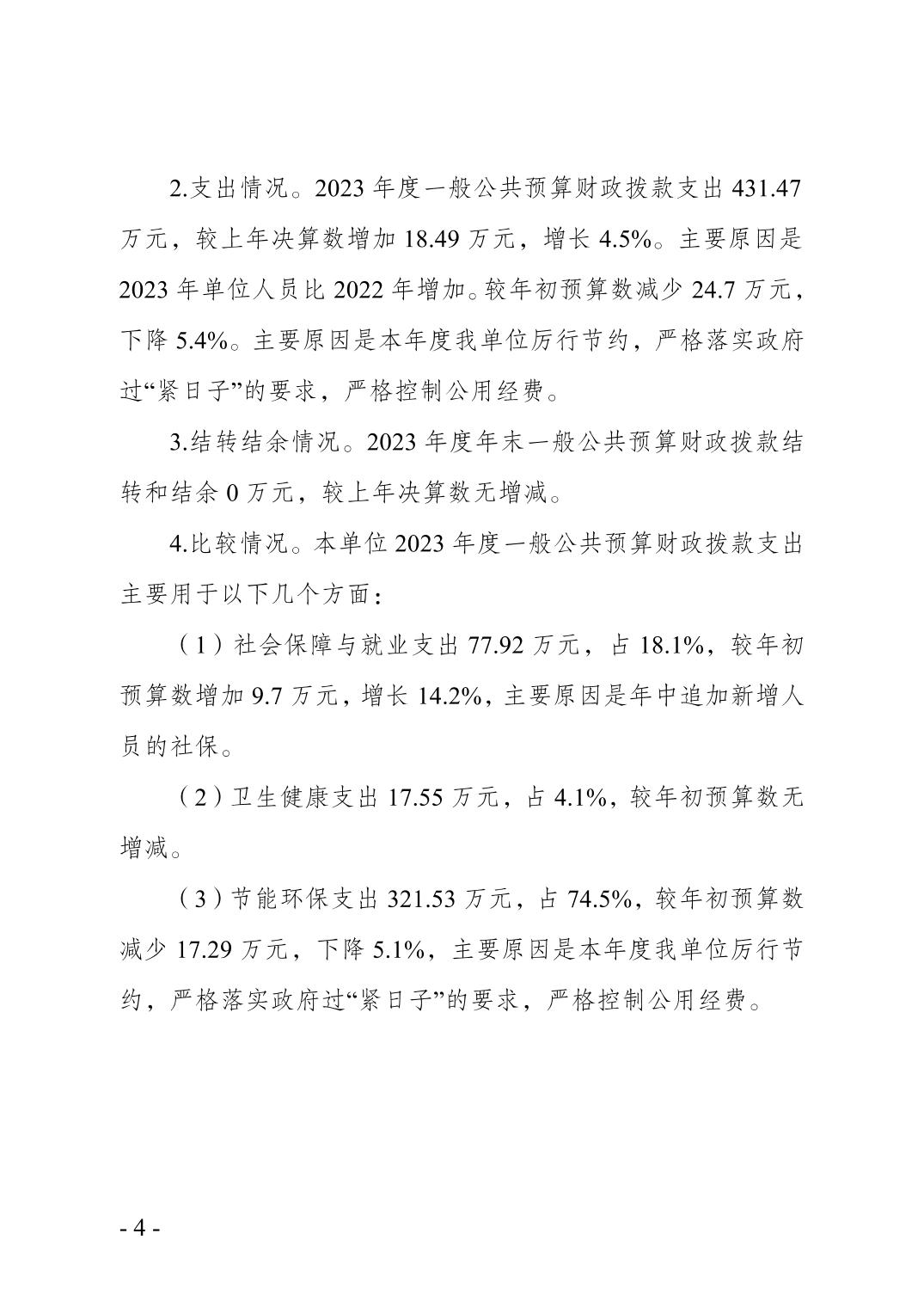 2.支出情况。2023 年度一般公共预算财政拨款支出 431.47 万元，较上年决算数增加 18.49 万元，增长 4.5%。主要原因是 2023 年单位人员比 2022 年增加。较年初预算数减少 24.7 万元，下降 5.4%。主要原因是本年度我单位厉行节约，严格落实政府过“紧日子”的要求，严格控制公用经费。

3.结转结余情况。2023 年度年末一般公共预算财政拨款结转和结余 0 万元，较上年决算数无增减。

4.比较情况。本单位 2023 年度一般公共预算财政拨款支出主要用于以下几个方面：

（1）社会保障与就业支出 77.92 万元，占 18.1%，较年初预算数增加 9.7 万元，增长 14.2%，主要原因是年中追加新增人员的社保。

（2）卫生健康支出 17.55 万元，占 4.1%，较年初预算数无增减。

（3）节能环保支出 321.53 万元，占 74.5%，较年初预算数减少 17.29 万元，下降 5.1%，主要原因是本年度我单位厉行节约，严格落实政府过“紧日子”的要求，严格控制公用经费。

- 4 -